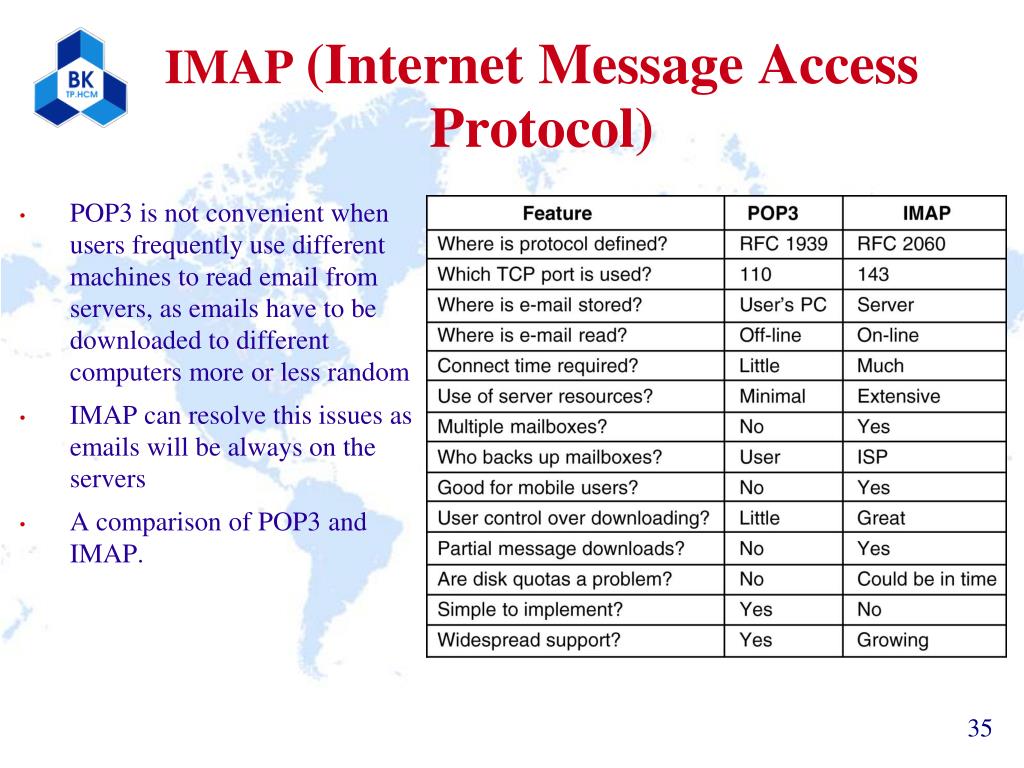 BK
TP.HCM

IMAP (Internet Message Access Protocol)

• POP3 is not convenient when users frequently use different machines to read email from servers, as emails have to be downloaded to different computers more or less random
• IMAP can resolve this issues as emails will be always on the servers
• A comparison of POP3 and IMAP.

| Feature | POP3 | IMAP |
|---|---|---|
| Where is protocol defined? | RFC 1939 | RFC 2060 |
| Which TCP port is used? | 110 | 143 |
| Where is e-mail stored? | User's PC | Server |
| Where is e-mail read? | Off-line | On-line |
| Connect time required? | Little | Much |
| Use of server resources? | Minimal | Extensive |
| Multiple mailboxes? | No | Yes |
| Who backs up mailboxes? | User | ISP |
| Good for mobile users? | No | Yes |
| User control over downloading? | Little | Great |
| Partial message downloads? | No | Yes |
| Are disk quotas a problem? | No | Could be in time |
| Simple to implement? | Yes | No |
| Widespread support? | Yes | Growing |

35